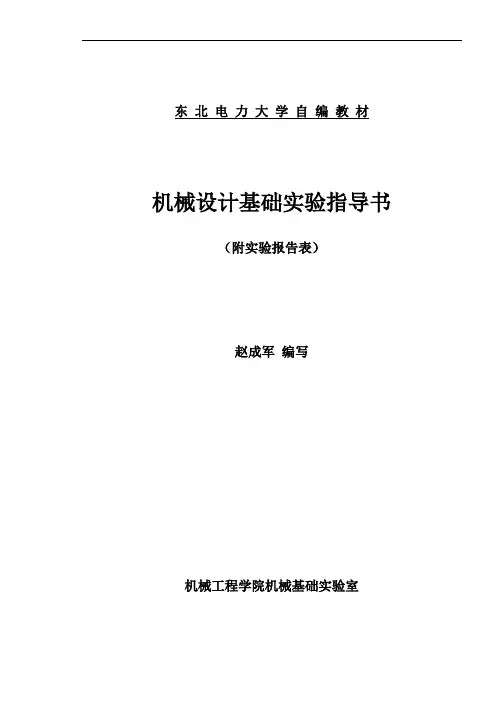 东北电力大学自编教材

机械设计基础实验指导书

（附实验报告表）

赵成军 编写

机械工程学院机械基础实验室